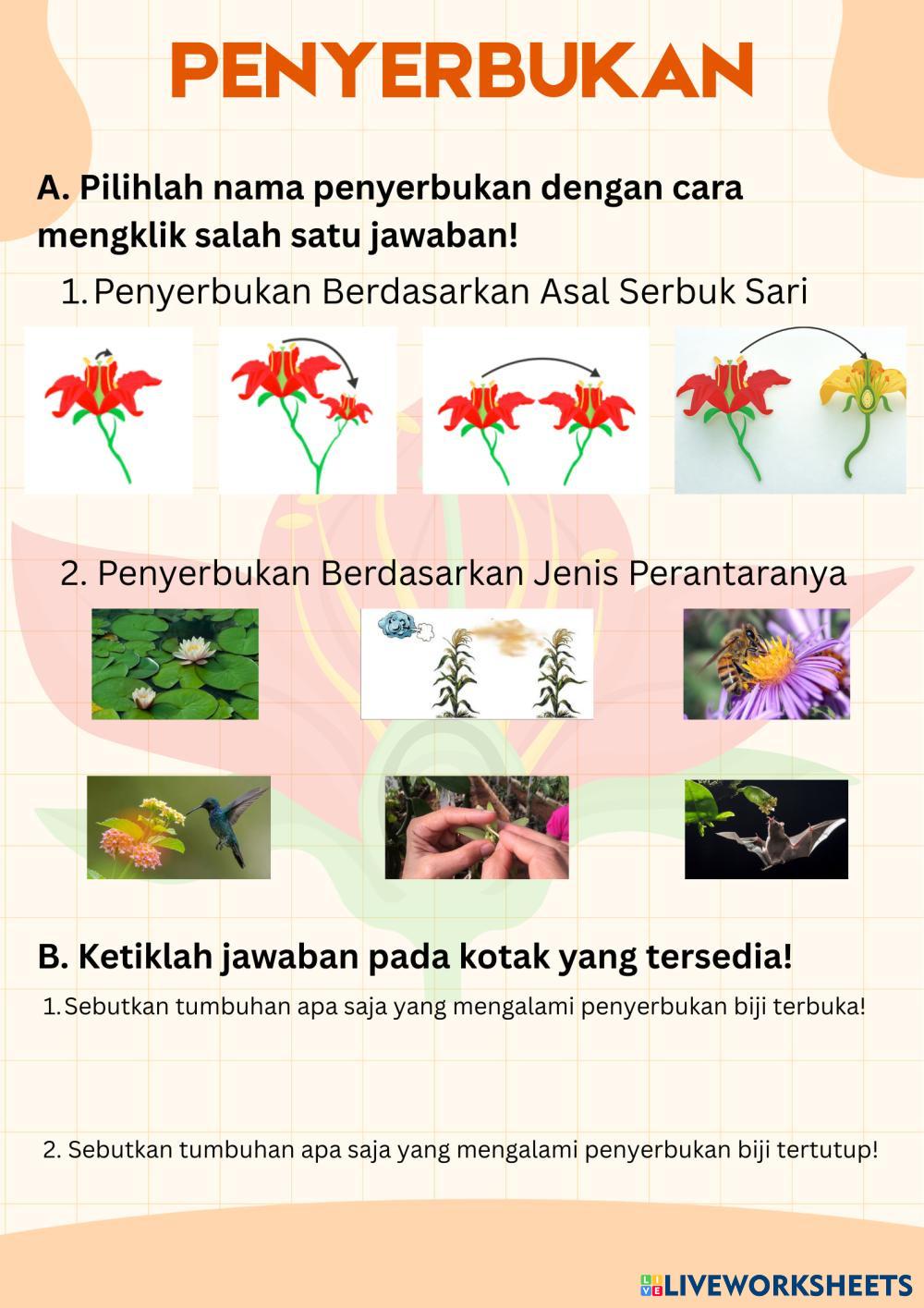 PENYERBUKAN

A. Pilihlah nama penyerbukan dengan cara mengklik salah satu jawaban!

1. Penyerbukan Berdasarkan Asal Serbuk Sari

2. Penyerbukan Berdasarkan Jenis Perantaranya

B. Ketiklah jawaban pada kotak yang tersedia!

1. Sebutkan tumbuhan apa saja yang mengalami penyerbukan biji terbuka!

2. Sebutkan tumbuhan apa saja yang mengalami penyerbukan biji tertutup!

LIVEWORKSHEETS